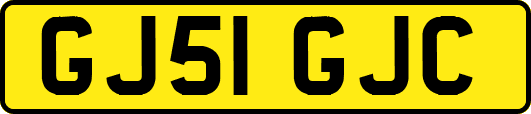 GJ51 GJC